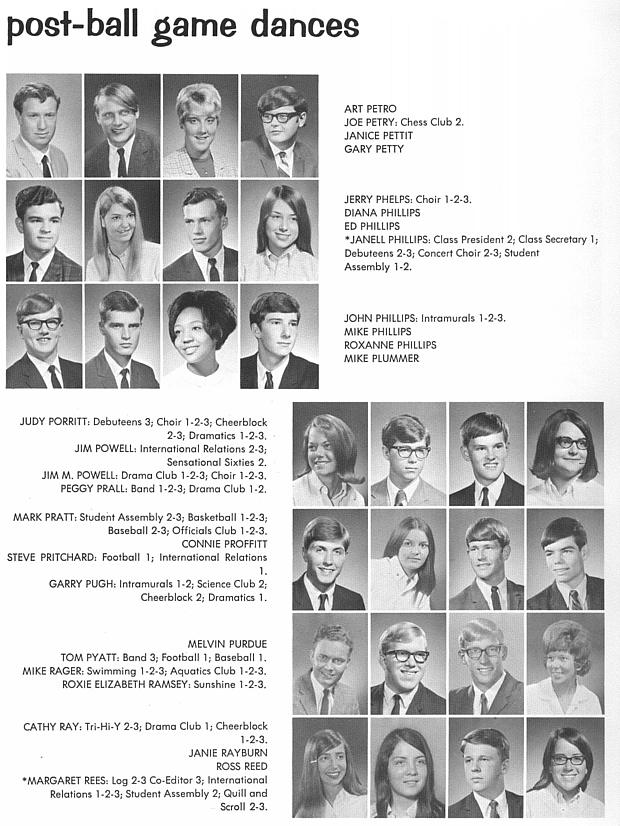 post-ball game dances

ART PETRO
JOE PETRY: Chess Club 2.
JANICE PETTIT
GARY PETTY

JERRY PHELPS: Choir 1-2-3.
DIANA PHILLIPS
ED PHILLIPS
*JANELL PHILLIPS: Class President 2; Class Secretary 1; Debuteens 2-3; Concert Choir 2-3; Student Assembly 1-2.

JOHN PHILLIPS: Intramurals 1-2-3.
MIKE PHILLIPS
ROXANNE PHILLIPS
MIKE PLUMMER

JUDY PORRITT: Debuteens 3; Choir 1-2-3; Cheerblock 2-3; Dramatics 1-2-3.
JIM POWELL: International Relations 2-3; Sensational Sixties 2.
JIM M. POWELL: Drama Club 1-2-3; Choir 1-2-3.
PEGGY PRALL: Band 1-2-3; Drama Club 1-2.

MARK PRATT: Student Assembly 2-3; Basketball 1-2-3; Baseball 2-3; Officials Club 1-2-3.
CONNIE PROFFITT
STEVE PRITCHARD: Football 1; International Relations 1.
GARRY PUGH: Intramurals 1-2; Science Club 2; Cheerblock 2; Dramatics 1.

MELVIN PURDUE
TOM PYATT: Band 3; Football 1; Baseball 1.
MIKE RAGER: Swimming 1-2-3; Aquatics Club 1-2-3.
ROXIE ELIZABETH RAMSEY: Sunshine 1-2-3.

CATHY RAY: Tri-Hi-Y 2-3; Drama Club 1; Cheerblock 1-2-3.
JANIE RAYBURN
ROSS REED
*MARGARET REES: Log 2-3 Co-Editor 3; International Relations 1-2-3; Student Assembly 2; Quill and Scroll 2-3.